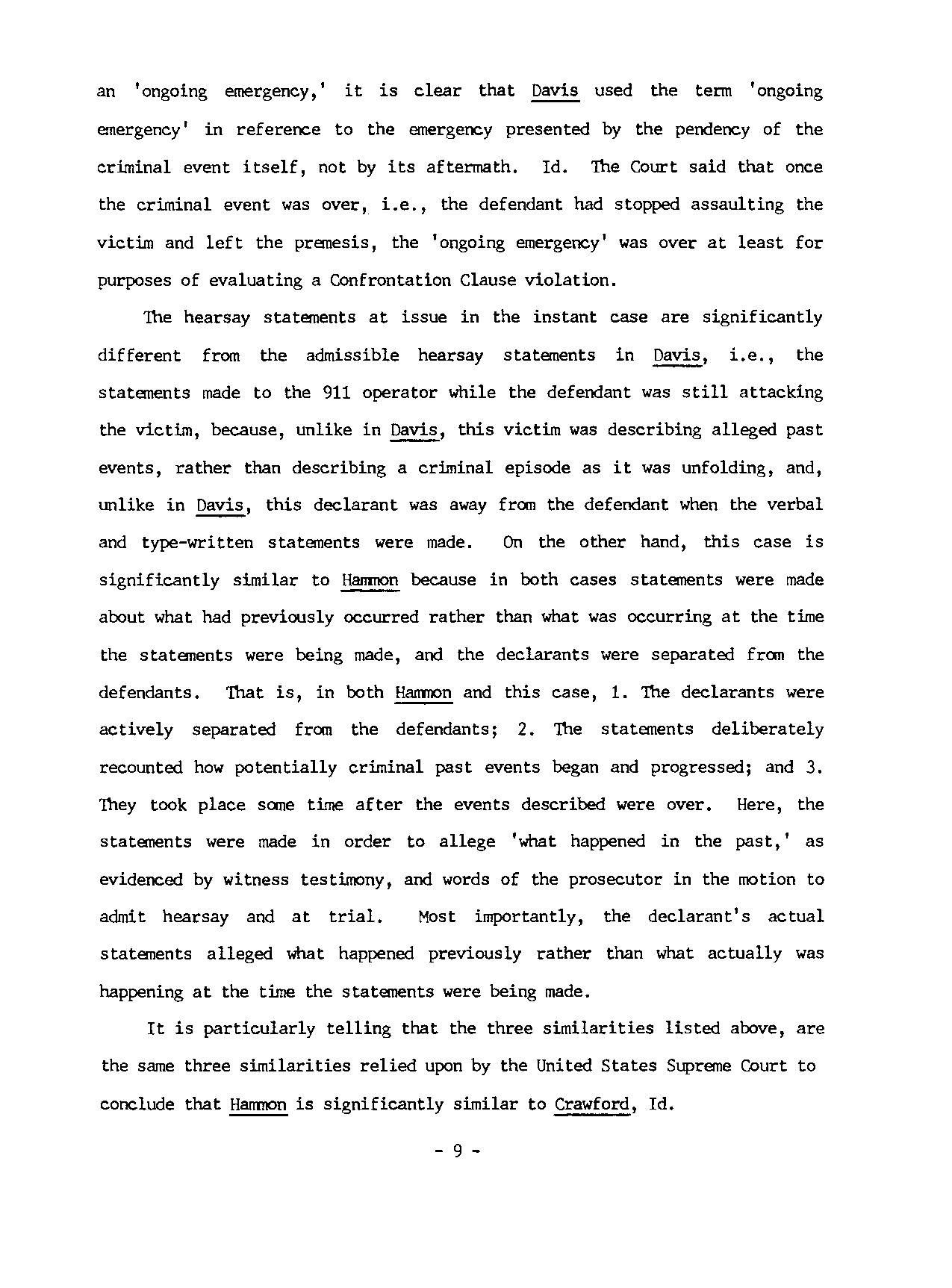 an 'ongoing emergency,' it is clear that Davis used the term 'ongoing emergency' in reference to the emergency presented by the pendency of the criminal event itself, not by its aftermath. Id. The Court said that once the criminal event was over, i.e., the defendant had stopped assaulting the victim and left the premesis, the 'ongoing emergency' was over at least for purposes of evaluating a Confrontation Clause violation.

The hearsay statements at issue in the instant case are significantly different from the admissible hearsay statements in Davis, i.e., the statements made to the 911 operator while the defendant was still attacking the victim, because, unlike in Davis, this victim was describing alleged past events, rather than describing a criminal episode as it was unfolding, and, unlike in Davis, this declarant was away from the defendant when the verbal and type-written statements were made. On the other hand, this case is significantly similar to Hammon because in both cases statements were made about what had previously occurred rather than what was occurring at the time the statements were being made, and the declarants were separated from the defendants. That is, in both Hammon and this case, 1. The declarants were actively separated from the defendants; 2. The statements deliberately recounted how potentially criminal past events began and progressed; and 3. They took place some time after the events described were over. Here, the statements were made in order to allege 'what happened in the past,' as evidenced by witness testimony, and words of the prosecutor in the motion to admit hearsay and at trial. Most importantly, the declarant's actual statements alleged what happened previously rather than what actually was happening at the time the statements were being made.

It is particularly telling that the three similarities listed above, are the same three similarities relied upon by the United States Supreme Court to conclude that Hammon is significantly similar to Crawford, Id.

- 9 -